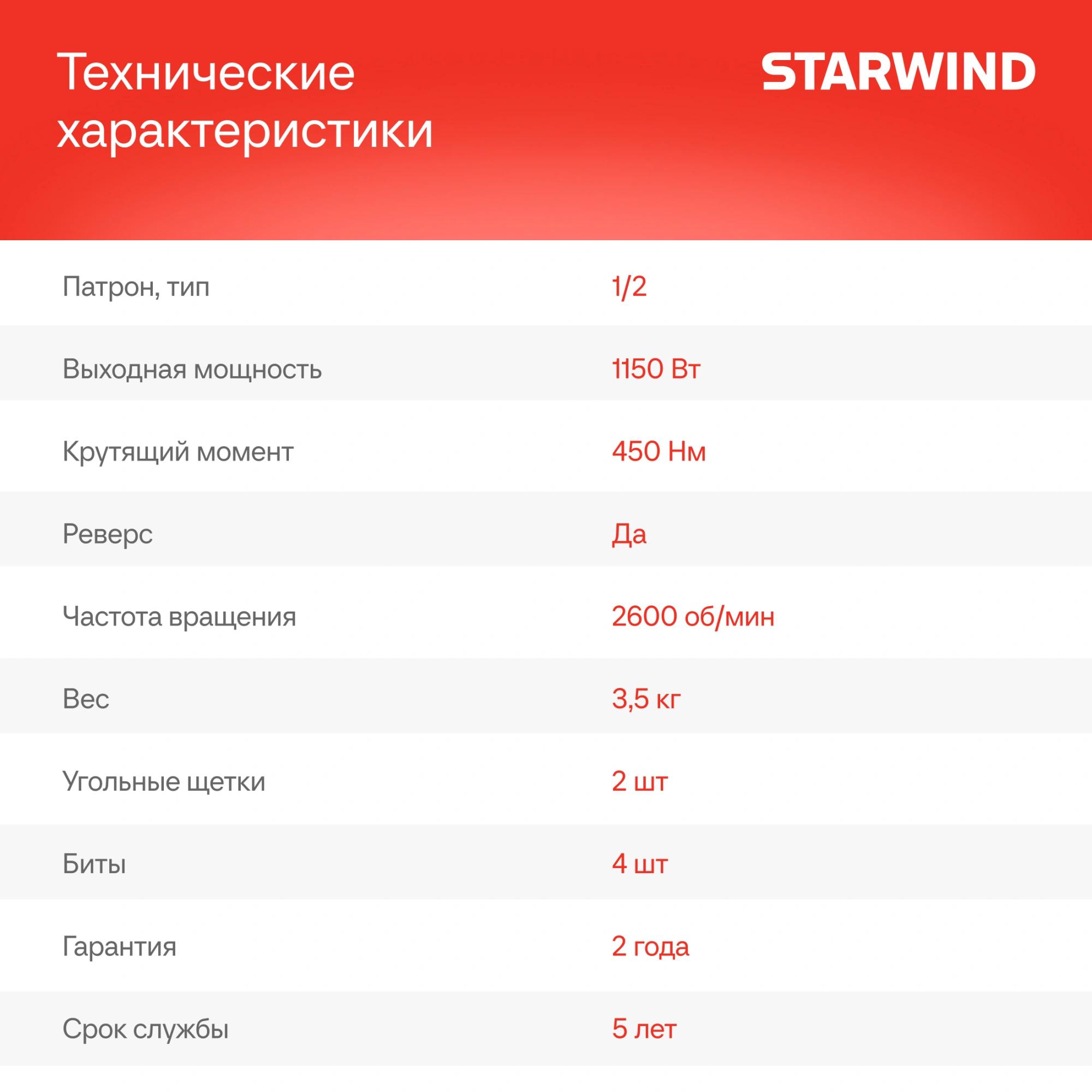 Технические характеристики

STARWIND

Патрон, тип 1/2

Выходная мощность 1150 Вт

Крутящий момент 450 Нм

Реверс Да

Частота вращения 2600 об/мин

Вес 3,5 кг

Угольные щетки 2 шт

Биты 4 шт

Гарантия 2 года

Срок службы 5 лет